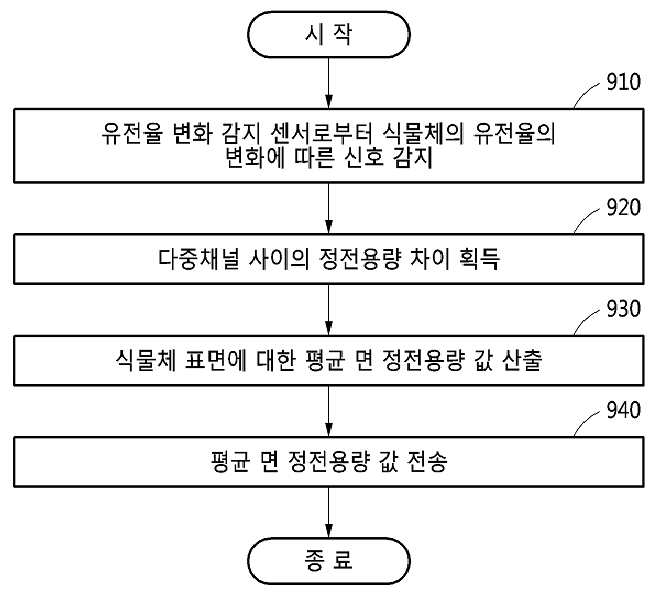 시 작

910

유전율 변화 감지 센서로부터 식물체의 유전율의 변화에 따른 신호 감지

920

다중채널 사이의 정전용량 차이 획득

930

식물체 표면에 대한 평균 면 정전용량 값 산출

940

평균 면 정전용량 값 전송

종 료